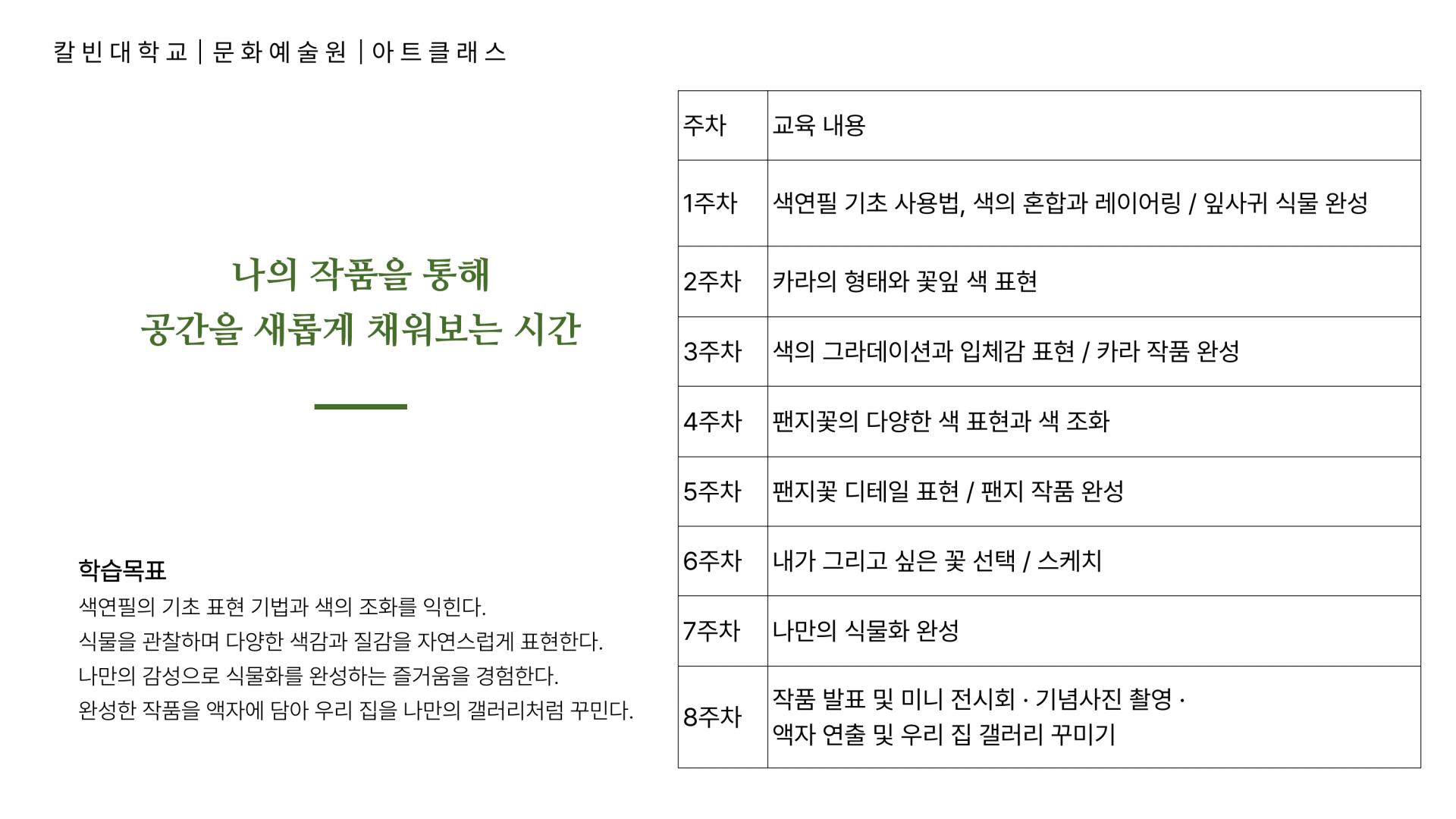 칼빈대학교 | 문화예술원 | 아트클래스

나의 작품을 통해
공간을 새롭게 채워보는 시간

학습목표
색연필의 기초 표현 기법과 색의 조화를 익힌다.
식물을 관찰하며 다양한 색감과 질감을 자연스럽게 표현한다.
나만의 감성으로 식물화를 완성하는 즐거움을 경험한다.
완성한 작품을 액자에 담아 우리 집을 나만의 갤러리처럼 꾸민다.

| 주차 | 교육 내용 |
|---|---|
| 1주차 | 색연필 기초 사용법, 색의 혼합과 레이어링 / 잎사귀 식물 완성 |
| 2주차 | 카라의 형태와 꽃잎 색 표현 |
| 3주차 | 색의 그라데이션과 입체감 표현 / 카라 작품 완성 |
| 4주차 | 팬지꽃의 다양한 색 표현과 색 조화 |
| 5주차 | 팬지꽃 디테일 표현 / 팬지 작품 완성 |
| 6주차 | 내가 그리고 싶은 꽃 선택 / 스케치 |
| 7주차 | 나만의 식물화 완성 |
| 8주차 | 작품 발표 및 미니 전시회 · 기념사진 촬영 · 액자 연출 및 우리 집 갤러리 꾸미기 |